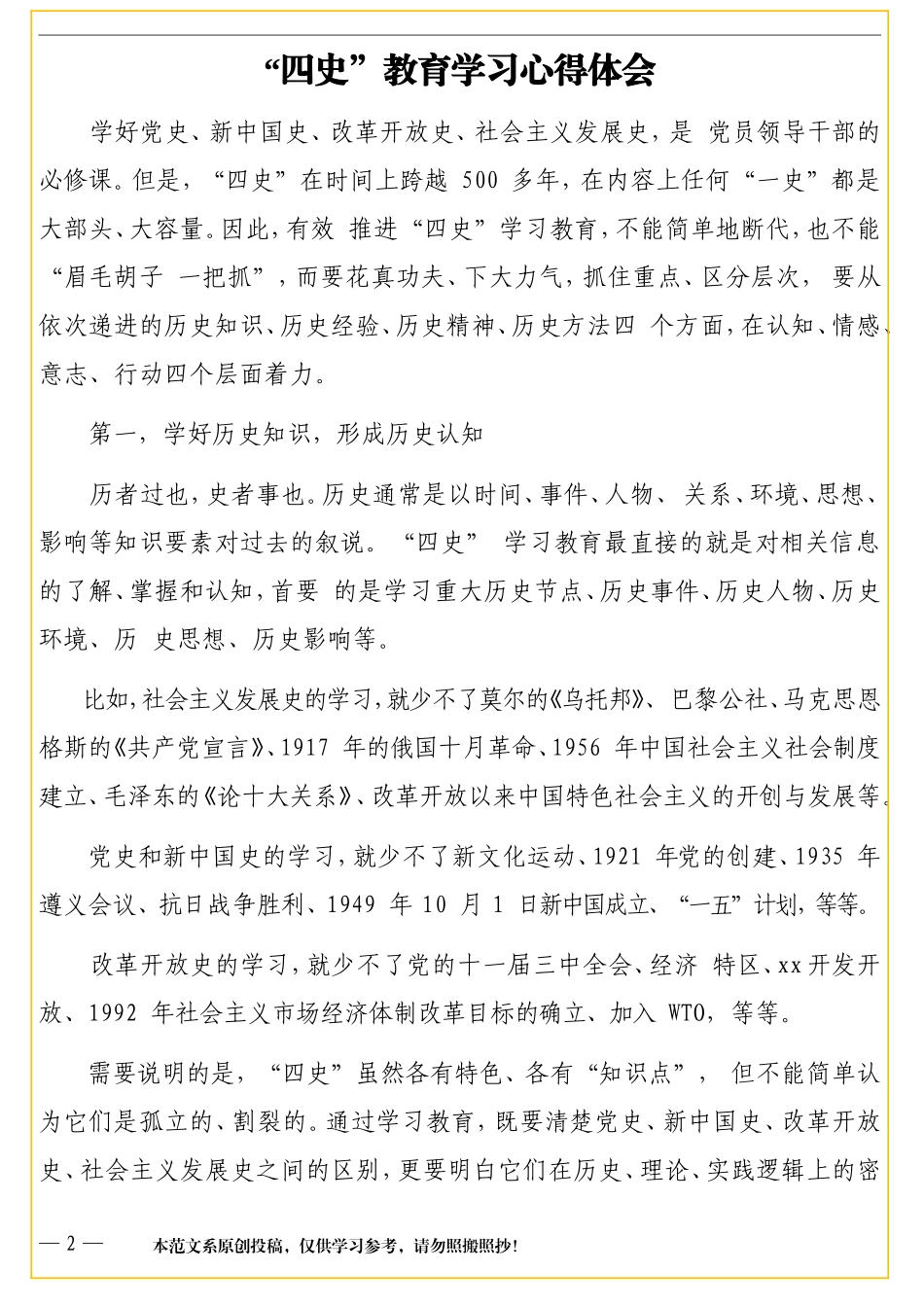 “四史”教育学习心得体会

学好党史、新中国史、改革开放史、社会主义发展史，是 党员领导干部的必修课。但是，“四史”在时间上跨越 500 多年，在内容上任何“一史”都是大部头、大容量。因此，有效 推进“四史”学习教育，不能简单地断代，也不能“眉毛胡子 一把抓”，而要花真功夫、下大力气，抓住重点、区分层次， 要从依次递进的历史知识、历史经验、历史精神、历史方法四 个方面，在认知、情感、意志、行动四个层面着力。

第一，学好历史知识，形成历史认知

历者过也，史者事也。历史通常是以时间、事件、人物、 关系、环境、思想、影响等知识要素对过去的叙说。“四史” 学习教育最直接的就是对相关信息的了解、掌握和认知，首要 的是学习重大历史节点、历史事件、历史人物、历史环境、历 史思想、历史影响等。

比如，社会主义发展史的学习，就少不了莫尔的《乌托邦》、巴黎公社、马克思恩格斯的《共产党宣言》、1917 年的俄国十月革命、1956 年中国社会主义社会制度建立、毛泽东的《论十大关系》、改革开放以来中国特色社会主义的开创与发展等。

党史和新中国史的学习，就少不了新文化运动、1921 年党的创建、1935 年遵义会议、抗日战争胜利、1949 年 10 月 1 日新中国成立、“一五”计划，等等。

改革开放史的学习，就少不了党的十一届三中全会、经济 特区、xx 开发开放、1992 年社会主义市场经济体制改革目标的确立、加入 WTO，等等。

需要说明的是，“四史”虽然各有特色、各有“知识点”， 但不能简单认为它们是孤立的、割裂的。通过学习教育，既要清楚党史、新中国史、改革开放史、社会主义发展史之间的区别，更要明白它们在历史、理论、实践逻辑上的密

— 2 —

本范文系原创投稿，仅供学习参考，请勿照搬照抄！